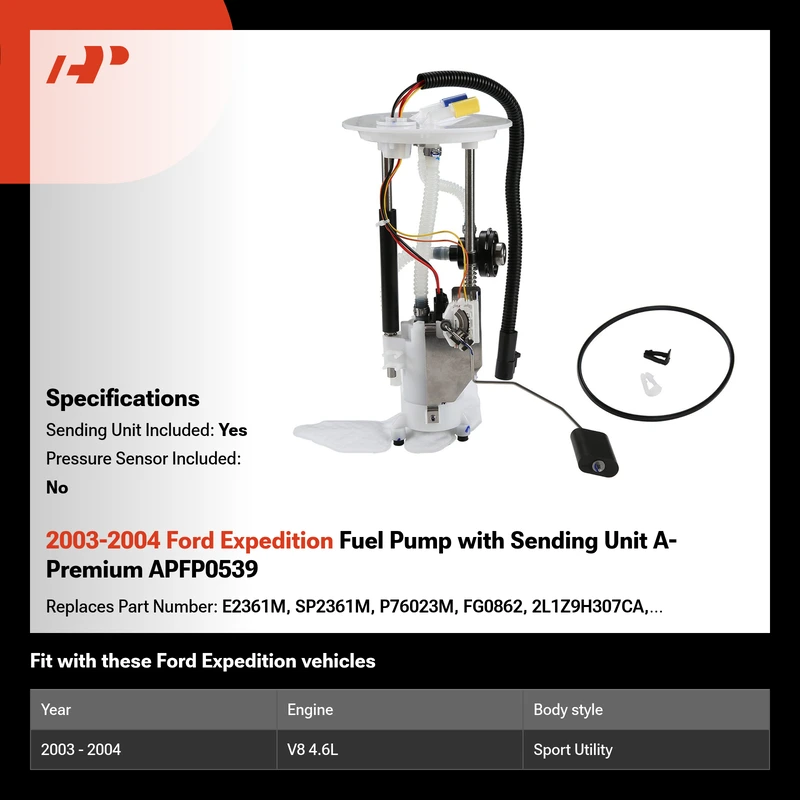 Specifications

Sending Unit Included: Yes

Pressure Sensor Included: No

2003-2004 Ford Expedition Fuel Pump with Sending Unit A-Premium APFP0539

Replaces Part Number: E2361M, SP2361M, P76023M, FG0862, 2L1Z9H307CA,...

Fit with these Ford Expedition vehicles

| Year | Engine | Body style |
|---|---|---|
| 2003 - 2004 | V8 4.6L | Sport Utility |